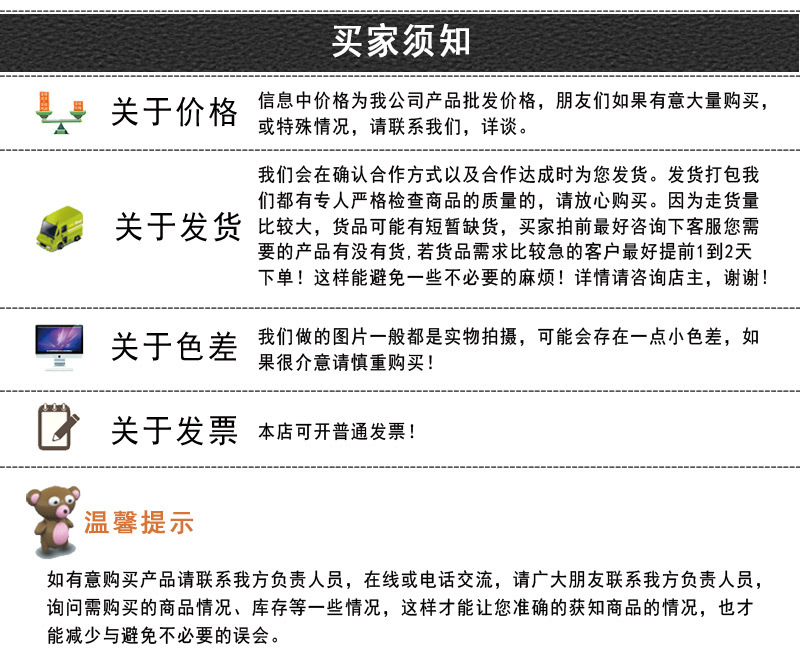 买家须知

关于价格

信息中价格为我公司产品批发价格，朋友们如果有意大量购买，或特殊情况，请联系我们，详谈。

关于发货

我们会在确认合作方式以及合作达成时为您发货。发货打包我们都有专人严格检查商品的质量的，请放心购买。因为走货量比较大，货品可能有短暂缺货，买家拍前最好咨询下客服您需要的产品有没有货，若货品需求比较急的客户最好提前1到2天下单！这样能避免一些不必要的麻烦！详情请咨询店主，谢谢！

关于色差

我们做的图片一般都是实物拍摄，可能会存在一点小色差，如果很介意请慎重购买！

关于发票

本店可开普通发票！

温馨提示

如有意购买产品请联系我方负责人员，在线或电话交流，请广大朋友联系我方负责人员，询问需购买的商品情况、库存等一些情况，这样才能让您准确的获知商品的情况，也才能减少与避免不必要的误会。